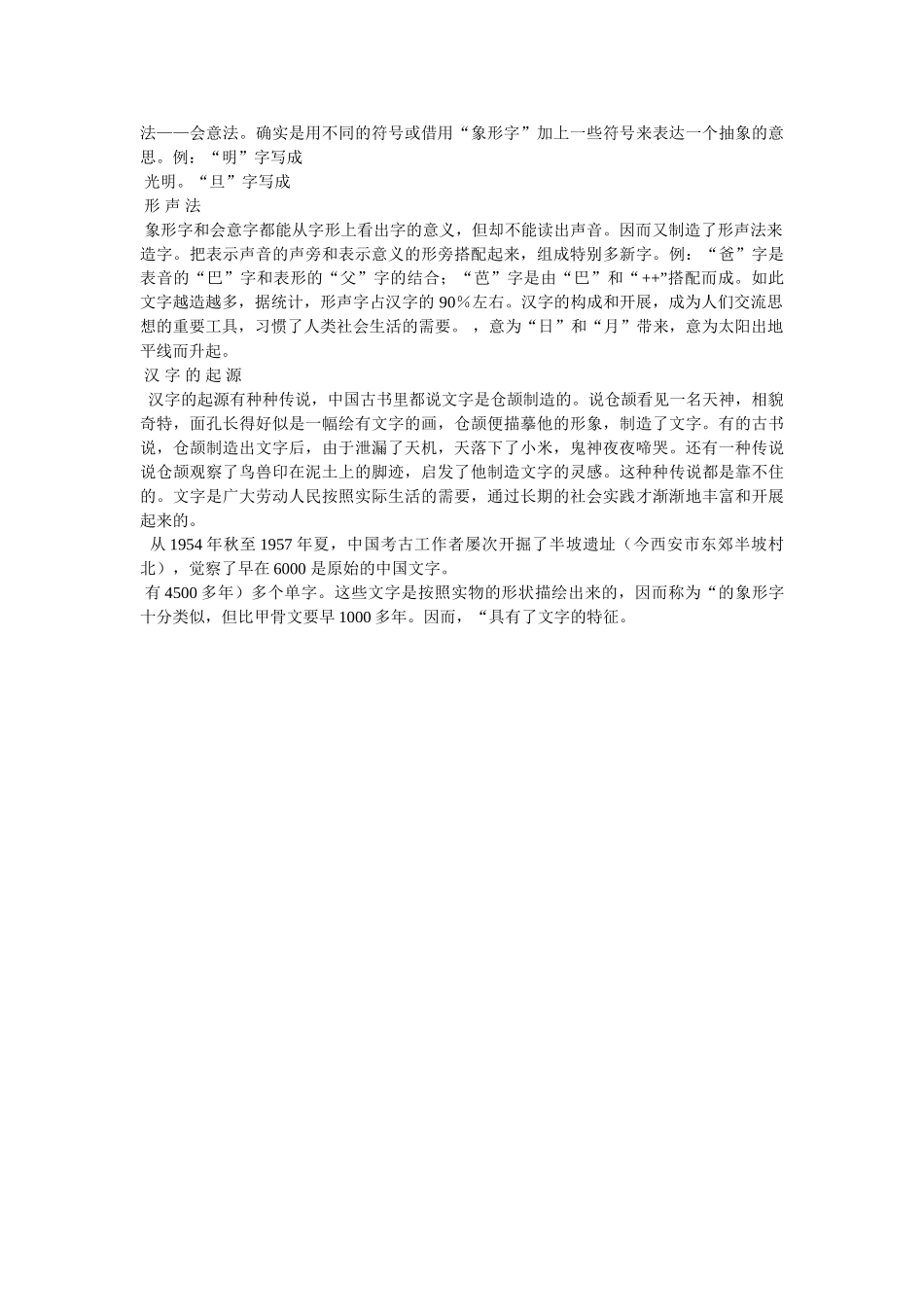 法——会意法。确实是用不同的符号或借用“象形字”加上一些符号来表达一个抽象的意思。例：“明”字写成
光明。“旦”字写成
形 声 法
象形字和会意字都能从字形上看出字的意义，但却不能读出声音。因而又制造了形声法来造字。把表示声音的声旁和表示意义的形旁搭配起来，组成特别多新字。例：“爸”字是表音的“巴”字和表形的“父”字的结合；“芭”字是由“巴”和“++”搭配而成。如此文字越造越多，据统计，形声字占汉字的 90％左右。汉字的构成和开展，成为人们交流思想的重要工具，习惯了人类社会生活的需要。，意为“日”和“月”带来，意为太阳出地平线而升起。
汉 字 的 起 源
汉字的起源有种种传说，中国古书里都说文字是仓颉制造的。说仓颉看见一名天神，相貌奇特，面孔长得好似是一幅绘有文字的画，仓颉便描摹他的形象，制造了文字。有的古书说，仓颉制造出文字后，由于泄漏了天机，天落下了小米，鬼神夜夜啼哭。还有一种传说说仓颉观察了鸟兽印在泥土上的脚迹，启发了他制造文字的灵感。这种种传说都是靠不住的。文字是广大劳动人民按照实际生活的需要，通过长期的社会实践才渐渐地丰富和开展起来的。
从 1954 年秋至 1957 年夏，中国考古工作者屡次开掘了半坡遗址（今西安市东郊半坡村北），觉察了早在 6000 是原始的中国文字。
有 4500 多年）多个单字。这些文字是按照实物的形状描绘出来的，因而称为“的象形字十分类似，但比甲骨文要早 1000 多年。因而，“具有了文字的特征。